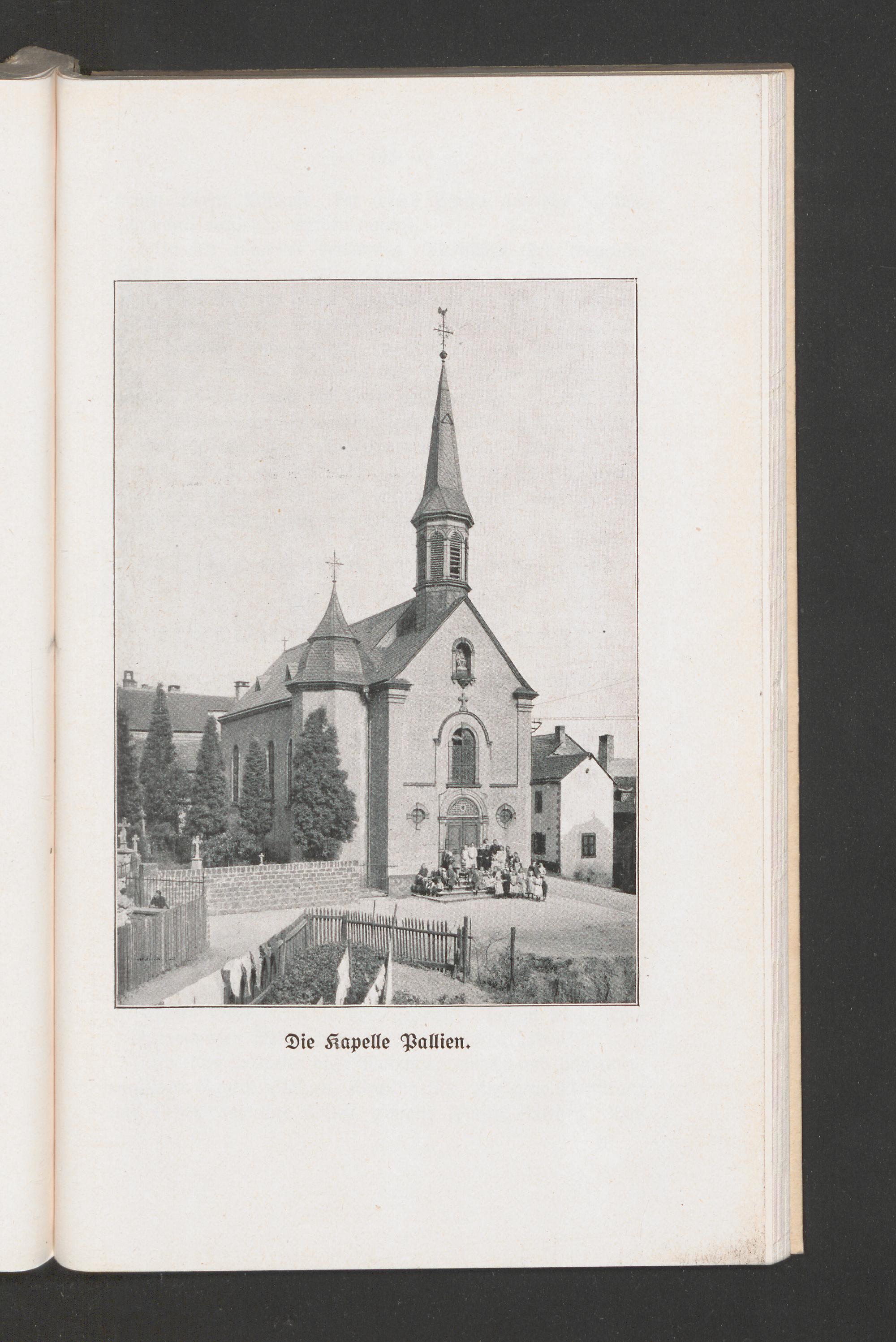 Die Kapelle Pallien.